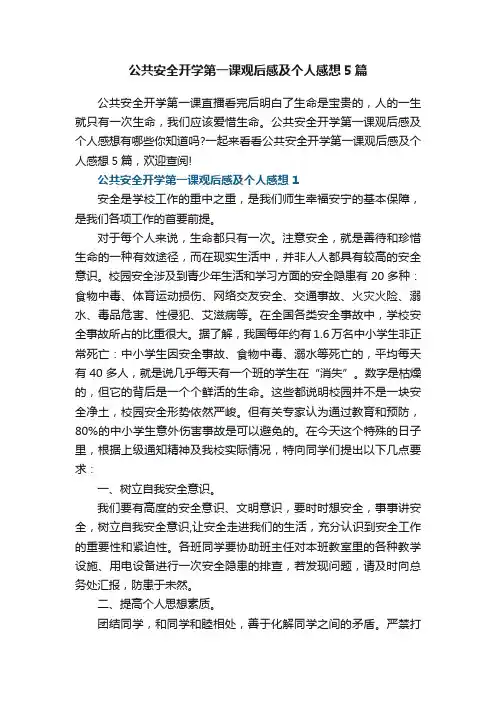 公共安全开学第一课观后感及个人感想5篇

公共安全开学第一课直播看完后明白了生命是宝贵的，人的一生就只有一次生命，我们应该爱惜生命。公共安全开学第一课观后感及个人感想有哪些你知道吗?一起来看看公共安全开学第一课观后感及个人感想5篇，欢迎查阅!

公共安全开学第一课观后感及个人感想1

安全是学校工作的重中之重，是我们师生幸福安宁的基本保障，是我们各项工作的首要前提。

对于每个人来说，生命都只有一次。注意安全，就是善待和珍惜生命的一种有效途径，而在现实生活中，并非人人都具有较高的安全意识。校园安全涉及到青少年生活和学习方面的安全隐患有20多种：食物中毒、体育运动损伤、网络交友安全、交通事故、火灾火险、溺水、毒品危害、性侵犯、艾滋病等。在全国各类安全事故中，学校安全事故所占的比重很大。据了解，我国每年约有1.6万名中小学生非正常死亡：中小学生因安全事故、食物中毒、溺水等死亡的，平均每天有40多人，就是说几乎每天有一个班的学生在“消失”。数字是枯燥的，但它的背后是一个个鲜活的生命。这些都说明校园并不是一块安全净土，校园安全形势依然严峻。但有关专家认为通过教育和预防，80%的中小学生意外伤害事故是可以避免的。在今天这个特殊的日子里，根据上级通知精神及我校实际情况，特向同学们提出以下几点要求：

一、树立自我安全意识。

我们要有高度的安全意识、文明意识，要时时想安全，事事讲安全，树立自我安全意识,让安全走进我们的生活，充分认识到安全工作的重要性和紧迫性。各班同学要协助班主任对本班教室里的各种教学设施、用电设备进行一次安全隐患的排查，若发现问题，请及时向总务处汇报，防患于未然。

二、提高个人思想素质。

团结同学，和同学和睦相处，善于化解同学之间的矛盾。严禁打